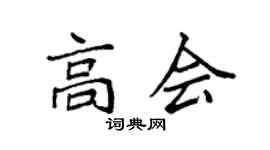 高会

词典网